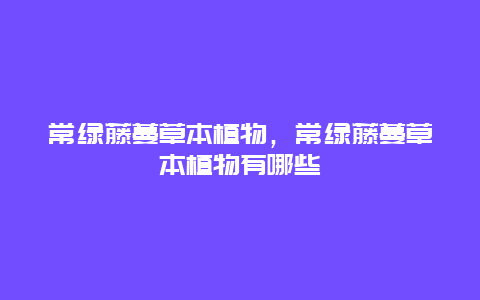 常绿藤蔓草本植物，常绿藤蔓草本植物有哪些